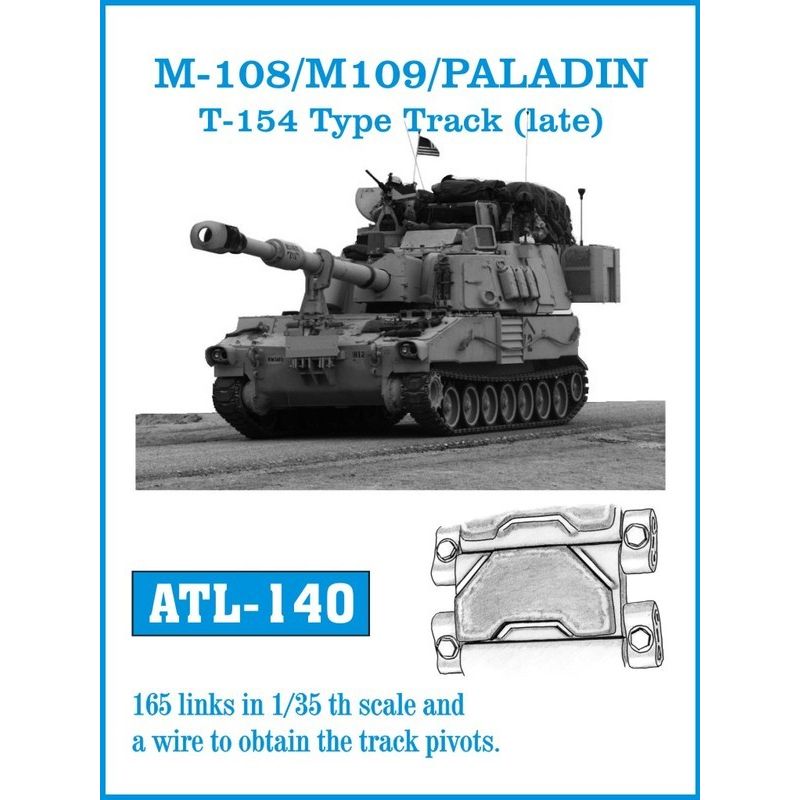 M-108/M109/PALADIN
T-154 Type Track (late)

ATL-140

165 links in 1/35 th scale and a wire to obtain the track pivots.